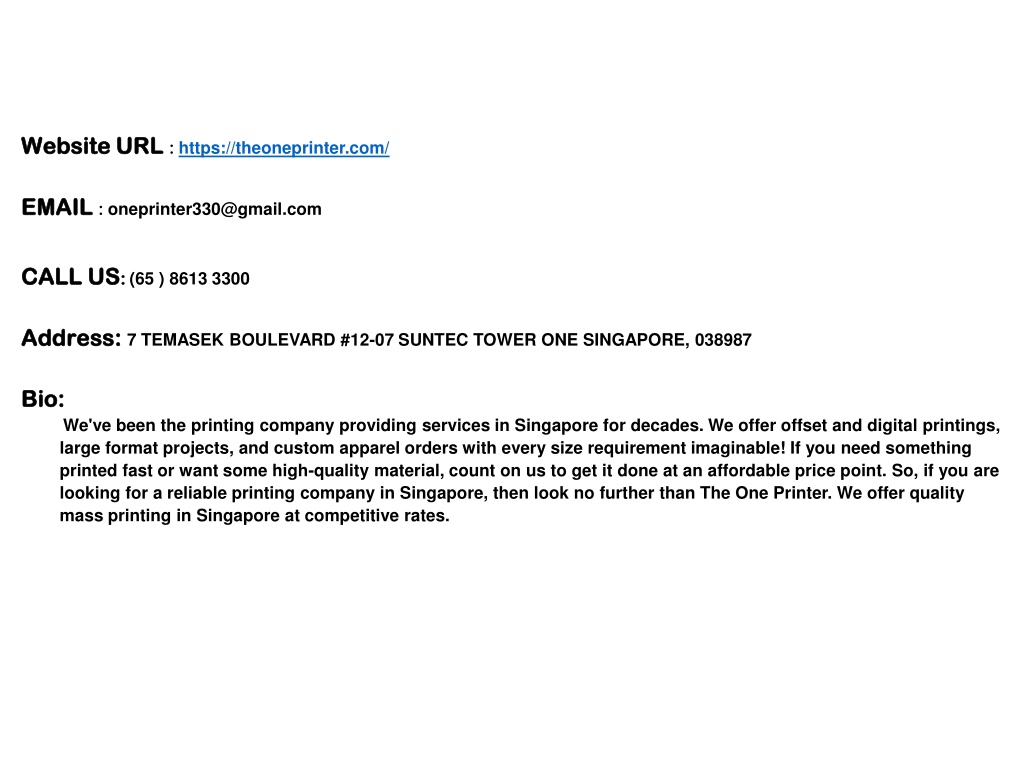 Website URL : https://theoneprinter.com/

EMAIL : oneprinter330@gmail.com

CALL US: (65 ) 8613 3300

Address: 7 TEMASEK BOULEVARD #12-07 SUNTEC TOWER ONE SINGAPORE, 038987

Bio:

We've been the printing company providing services in Singapore for decades. We offer offset and digital printings, large format projects, and custom apparel orders with every size requirement imaginable! If you need something printed fast or want some high-quality material, count on us to get it done at an affordable price point. So, if you are looking for a reliable printing company in Singapore, then look no further than The One Printer. We offer quality mass printing in Singapore at competitive rates.